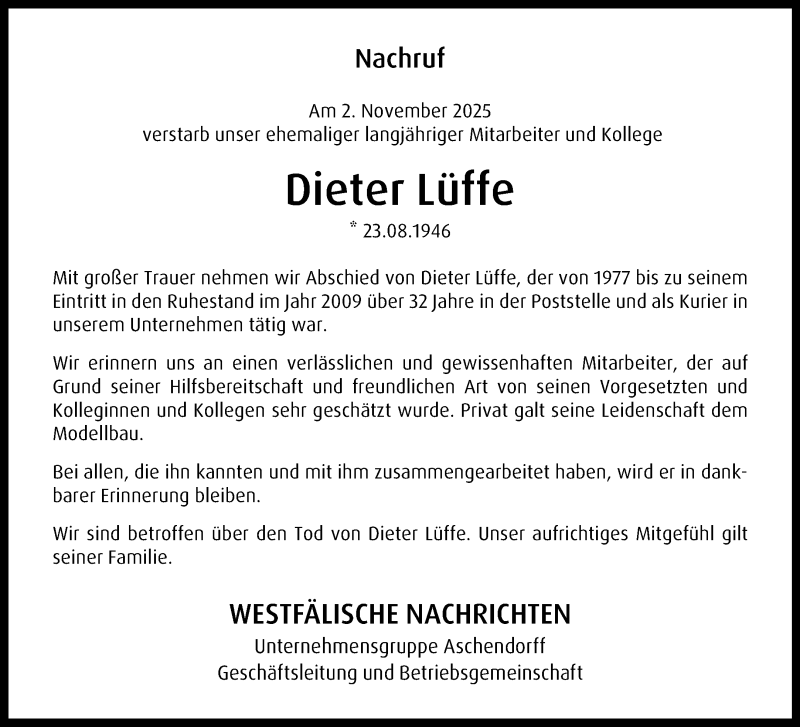 Nachruf

Am 2. November 2025
verstarb unser ehemaliger langjähriger Mitarbeiter und Kollege

Dieter Lüffe

* 23.08.1946

Mit großer Trauer nehmen wir Abschied von Dieter Lüffe, der von 1977 bis zu seinem Eintritt in den Ruhestand im Jahr 2009 über 32 Jahre in der Poststelle und als Kurier in unserem Unternehmen tätig war.

Wir erinnern uns an einen verlässlichen und gewissenhaften Mitarbeiter, der auf Grund seiner Hilfsbereitschaft und freundlichen Art von seinen Vorgesetzten und Kolleginnen und Kollegen sehr geschätzt wurde. Privat galt seine Leidenschaft dem Modellbau.

Bei allen, die ihn kannten und mit ihm zusammengearbeitet haben, wird er in dankbarer Erinnerung bleiben.

Wir sind betroffen über den Tod von Dieter Lüffe. Unser aufrichtiges Mitgefühl gilt seiner Familie.

WESTFÄLISCHE NACHRICHTEN
Unternehmensgruppe Aschendorff
Geschäftsleitung und Betriebsgemeinschaft